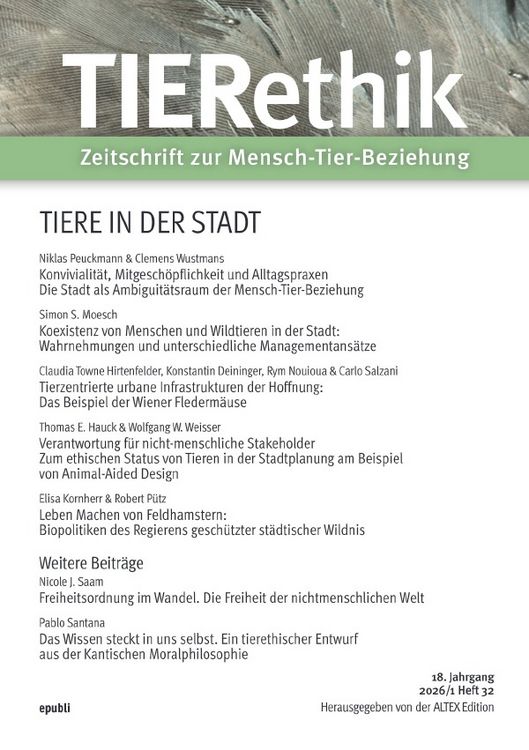 TIERethik

Zeitschrift zur Mensch-Tier-Beziehung

TIERE IN DER STADT

Niklas Peuckmann & Clemens Wustmans
Konvivialität, Mitgeschöpflichkeit und Alltagspraxen
Die Stadt als Ambiguitätsraum der Mensch-Tier-Beziehung

Simon S. Moesch
Koexistenz von Menschen und Wildtieren in der Stadt:
Wahrnehmungen und unterschiedliche Managementansätze

Claudia Towne Hirtenfelder, Konstantin Deininger, Rym Nouioua & Carlo Salzani
Tierzentrierte urbane Infrastrukturen der Hoffnung:
Das Beispiel der Wiener Fledermäuse

Thomas E. Hauck & Wolfgang W. Weisser
Verantwortung für nicht-menschliche Stakeholder
Zum ethischen Status von Tieren in der Stadtplanung am Beispiel von Animal-Aided Design

Elisa Kornherr & Robert Pütz
Leben Machen von Feldhamstern:
Biopolitiken des Regierens geschützter städtischer Wildnis

Weitere Beiträge
Nicole J. Saam
Freiheitsordnung im Wandel. Die Freiheit der nichtmenschlichen Welt

Pablo Santana
Das Wissen steckt in uns selbst. Ein tierethischer Entwurf
aus der Kantischen Moralphilosophie

18. Jahrgang
2026/1 Heft 32

epubli

Herausgegeben von der ALTEX Edition